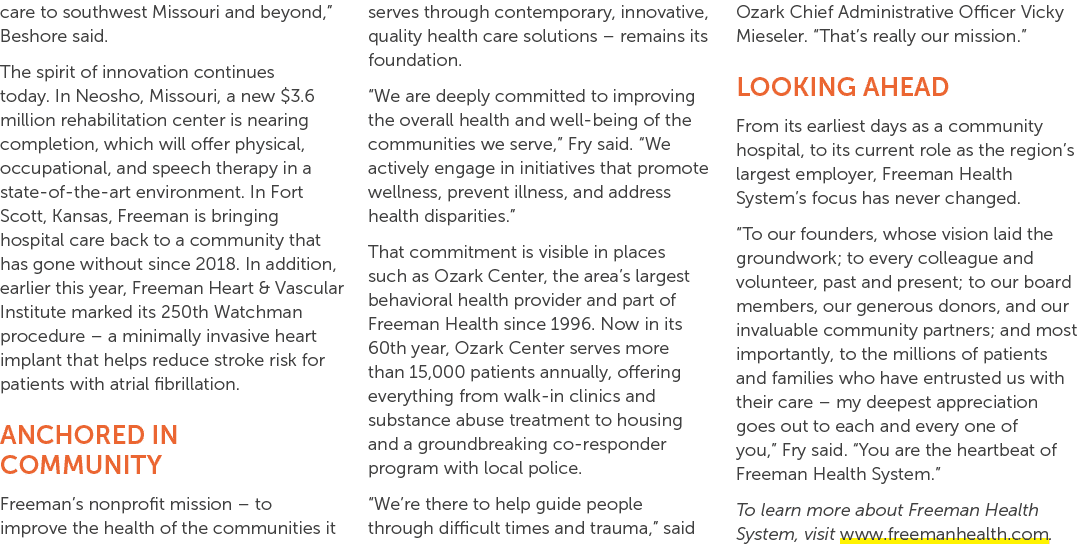 care to southwest Missouri and beyond," Beshore said.

The spirit of innovation continues today. In Neosho, Missouri, a new $3.6 million rehabilitation center is nearing completion, which will offer physical, occupational, and speech therapy in a state-of-the-art environment. In Fort Scott, Kansas, Freeman is bringing hospital care back to a community that has gone without since 2018. In addition, earlier this year, Freeman Heart & Vascular Institute marked its 250th Watchman procedure – a minimally invasive heart implant that helps reduce stroke risk for patients with atrial fibrillation.

ANCHORED IN COMMUNITY

Freeman's nonprofit mission – to improve the health of the communities it serves through contemporary, innovative, quality health care solutions – remains its foundation.

"We are deeply committed to improving the overall health and well-being of the communities we serve," Fry said. "We actively engage in initiatives that promote wellness, prevent illness, and address health disparities."

That commitment is visible in places such as Ozark Center, the area's largest behavioral health provider and part of Freeman Health since 1996. Now in its 60th year, Ozark Center serves more than 15,000 patients annually, offering everything from walk-in clinics and substance abuse treatment to housing and a groundbreaking co-responder program with local police.

"We're there to help guide people through difficult times and trauma," said Ozark Chief Administrative Officer Vicky Mieseler. "That's really our mission."

LOOKING AHEAD

From its earliest days as a community hospital, to its current role as the region's largest employer, Freeman Health System's focus has never changed.

"To our founders, whose vision laid the groundwork; to every colleague and volunteer, past and present; to our board members, our generous donors, and our invaluable community partners; and most importantly, to the millions of patients and families who have entrusted us with their care – my deepest appreciation goes out to each and every one of you," Fry said. "You are the heartbeat of Freeman Health System."

To learn more about Freeman Health System, visit www.freemanhealth.com.